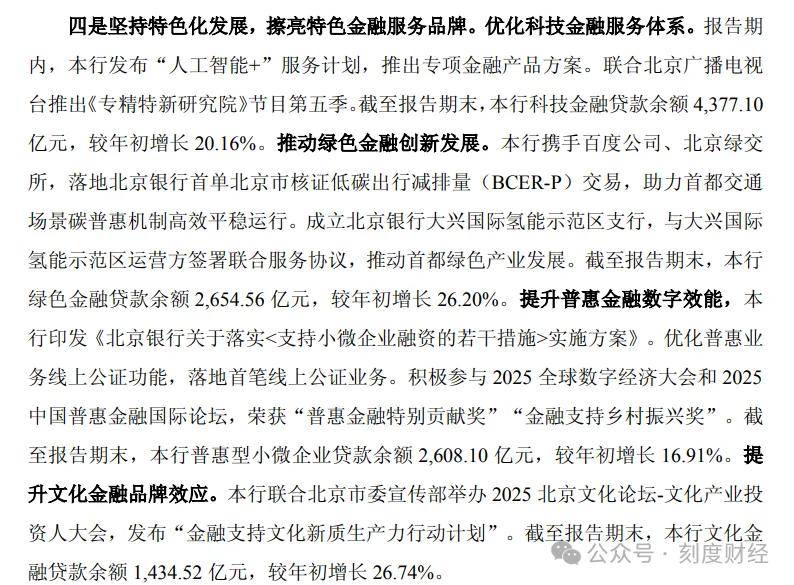 四是坚持特色化发展，擦亮特色金融服务品牌。优化科技金融服务体系。报告期内，本行发布“人工智能+”服务计划，推出专项金融产品方案。联合北京广播电视台推出《专精特新研究院》节目第五季。截至报告期末，本行科技金融贷款余额 4,377.10 亿元，较年初增长 20.16%。推动绿色金融创新发展。本行携手百度公司、北京绿交所，落地北京银行首单北京市核证低碳出行减排量（BCER-P）交易，助力首都交通场景碳普惠机制高效平稳运行。成立北京银行大兴国际氢能示范区支行，与大兴国际氢能示范区运营方签署联合服务协议，推动首都绿色产业发展。截至报告期末，本行绿色金融贷款余额 2,654.56 亿元，较年初增长 26.20%。提升普惠金融数字效能，本行印发《北京银行关于落实<支持小微企业融资的若干措施>实施方案》。优化普惠业务线上公证功能，落地首笔线上公证业务。积极参与 2025 全球数字经济大会和 2025 中国普惠金融国际论坛，荣获“普惠金融特别贡献奖”“金融支持乡村振兴奖”。截至报告期末，本行普惠型小微企业贷款余额 2,608.10 亿元，较年初增长 16.91%。提升文化金融品牌效应。本行联合北京市委宣传部举办 2025 北京文化论坛-文化产业投资人大会，发布“金融支持文化新质生产力行动计划”。截至报告期末，本行文化金融贷款余额 1,434.52 亿元，较年初增长 26.74%。

公众号 · 刻度财经